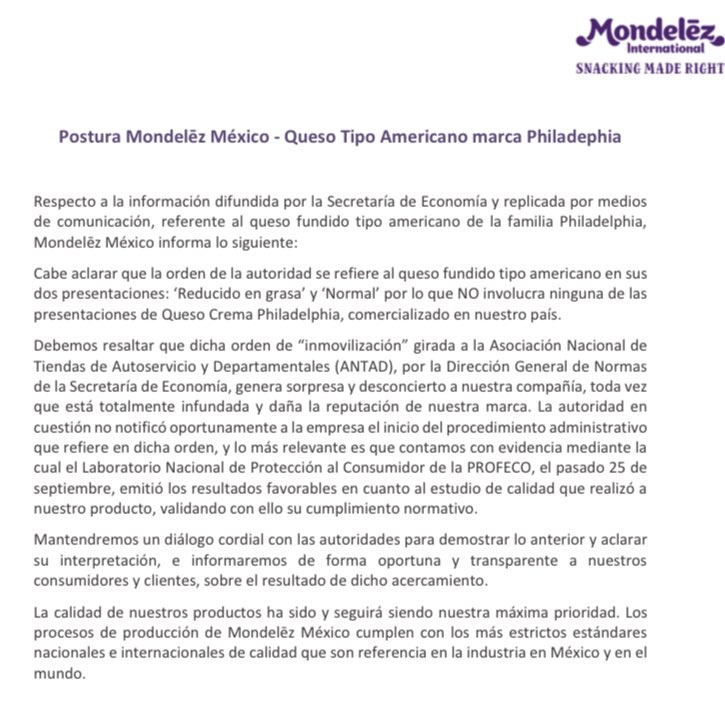 Mondelēz International
SNACKING MADE RIGHT

Postura Mondelēz México - Queso Tipo Americano marca Philadephia

Respecto a la información difundida por la Secretaría de Economía y replicada por medios de comunicación, referente al queso fundido tipo americano de la familia Philadelphia, Mondelēz México informa lo siguiente:

Cabe aclarar que la orden de la autoridad se refiere al queso fundido tipo americano en sus dos presentaciones: 'Reducido en grasa' y 'Normal' por lo que NO involucra ninguna de las presentaciones de Queso Crema Philadelphia, comercializado en nuestro país.

Debemos resaltar que dicha orden de "inmovilización" girada a la Asociación Nacional de Tiendas de Autoservicio y Departamentales (ANTAD), por la Dirección General de Normas de la Secretaría de Economía, genera sorpresa y desconcierto a nuestra compañía, toda vez que está totalmente infundada y daña la reputación de nuestra marca. La autoridad en cuestión no notificó oportunamente a la empresa el inicio del procedimiento administrativo que refiere en dicha orden, y lo más relevante es que contamos con evidencia mediante la cual el Laboratorio Nacional de Protección al Consumidor de la PROFECO, el pasado 25 de septiembre, emitió los resultados favorables en cuanto al estudio de calidad que realizó a nuestro producto, validando con ello su cumplimiento normativo.

Mantendremos un diálogo cordial con las autoridades para demostrar lo anterior y aclarar su interpretación, e informaremos de forma oportuna y transparente a nuestros consumidores y clientes, sobre el resultado de dicho acercamiento.

La calidad de nuestros productos ha sido y seguirá siendo nuestra máxima prioridad. Los procesos de producción de Mondelēz México cumplen con los más estrictos estándares nacionales e internacionales de calidad que son referencia en la industria en México y en el mundo.